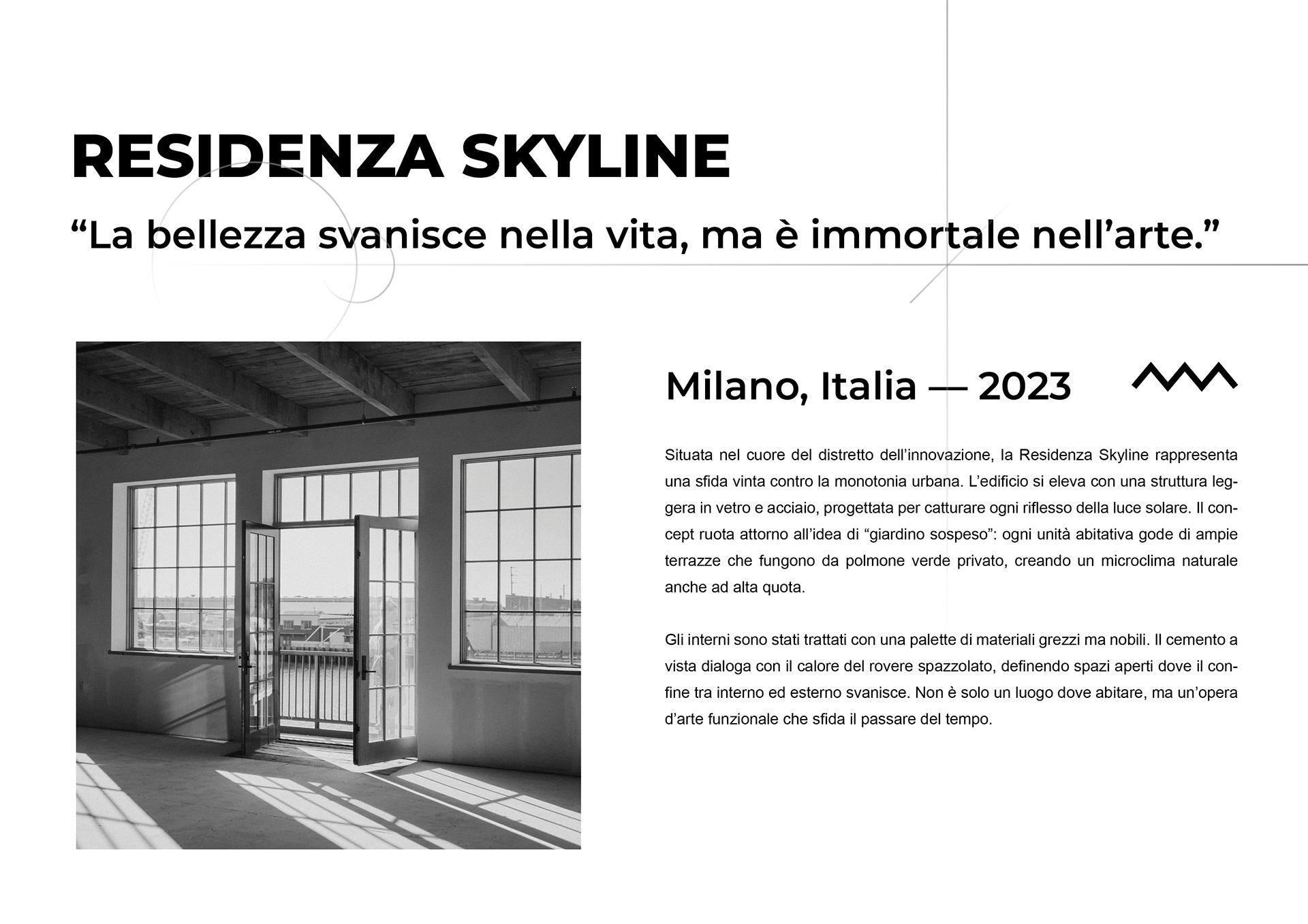 RESIDENZA SKYLINE

“La bellezza svanisce nella vita, ma è immortale nell’arte.”

Milano, Italia — 2023

Situata nel cuore del distretto dell’innovazione, la Residenza Skyline rappresenta una sfida vinta contro la monotonia urbana. L’edificio si eleva con una struttura leggera in vetro e acciaio, progettata per catturare ogni riflesso della luce solare. Il concept ruota attorno all’idea di “giardino sospeso”: ogni unità abitativa gode di ampie terrazze che fungono da polmone verde privato, creando un microclima naturale anche ad alta quota.

Gli interni sono stati trattati con una palette di materiali grezzi ma nobili. Il cemento a vista dialoga con il calore del rovere spazzolato, definendo spazi aperti dove il confine tra interno ed esterno svanisce. Non è solo un luogo dove abitare, ma un’opera d’arte funzionale che sfida il passare del tempo.